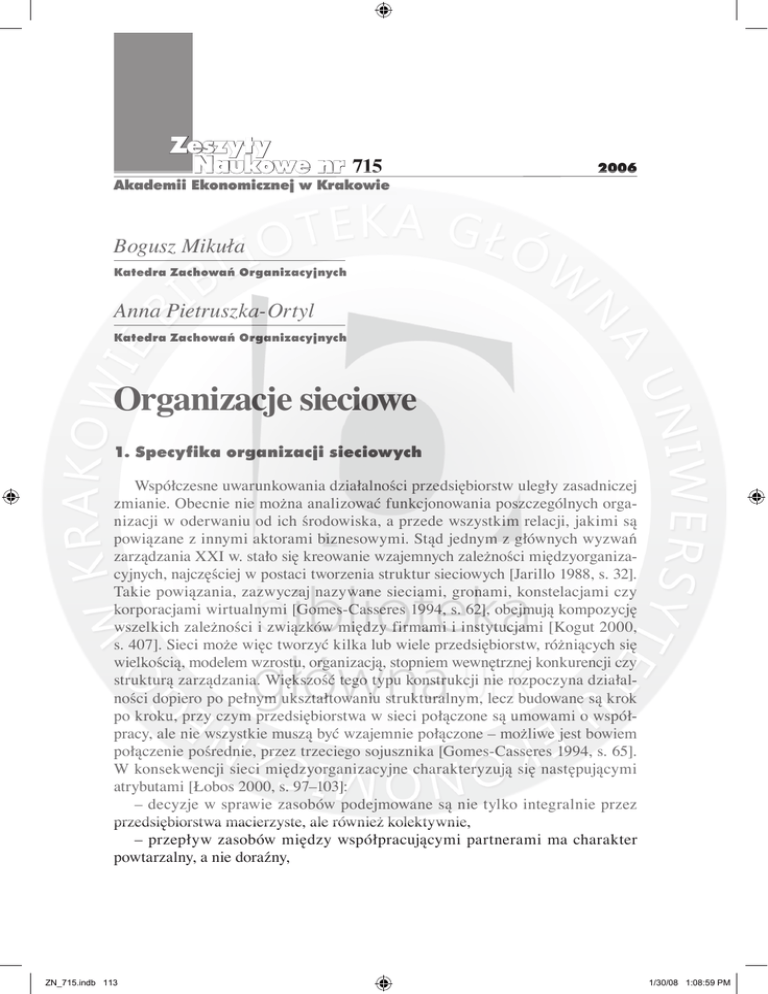 Zeszyty Naukowe nr 715
2006
Akademii Ekonomicznej w Krakowie

Bogusz Mikuła
Katedra Zachowań Organizacyjnych

Anna Pietruszka-Ortyl
Katedra Zachowań Organizacyjnych

Organizacje sieciowe

1. Specyfika organizacji sieciowych

Współczesne uwarunkowania działalności przedsiębiorstw uległy zasadniczej zmianie. Obecnie nie można analizować funkcjonowania poszczególnych organizacji w oderwaniu od ich środowiska, a przede wszystkim relacji, jakimi są powiązane z innymi aktorami biznesowymi. Stąd jednym z głównych wyzwań zarządzania XXI w. stało się kreowanie wzajemnych zależności międzyorganizacyjnych, najczęściej w postaci tworzenia struktur sieciowych [Jarillo 1988, s. 32]. Takie powiązania, zazwyczaj nazywane sieciami, gronami, konstelacjami czy korporacjami wirtualnymi [Gomes-Casseres 1994, s. 62], obejmują kompozycję wszelkich zależności i związków między firmami i instytucjami [Kogut 2000, s. 407]. Sieci może więc tworzyć kilka lub wiele przedsiębiorstw, różniących się wielkością, modelem wzrostu, organizacją, stopniem wewnętrznej konkurencji czy strukturą zarządzania. Większość tego typu konstrukcji nie rozpoczyna działalności dopiero po pełnym ukształtowaniu strukturalnym, lecz budowane są krok po kroku, przy czym przedsiębiorstwa w sieci połączone są umowami o współpracy, ale nie wszystkie muszą być wzajemnie połączone – możliwe jest bowiem połączenie pośrednie, przez trzeciego sojusznika [Gomes-Casseres 1994, s. 65]. W konsekwencji sieci międzyorganizacyjne charakteryzują się następującymi atrybutami [Łobos 2000, s. 97–103]:
– decyzje w sprawie zasobów podejmowane są nie tylko integralnie przez przedsiębiorstwa macierzyste, ale również kolektywnie,
– przepływ zasobów między współpracującymi partnerami ma charakter powtarzalny, a nie doraźny,

ZN_715.indb 113
1/30/08 1:08:59 PM